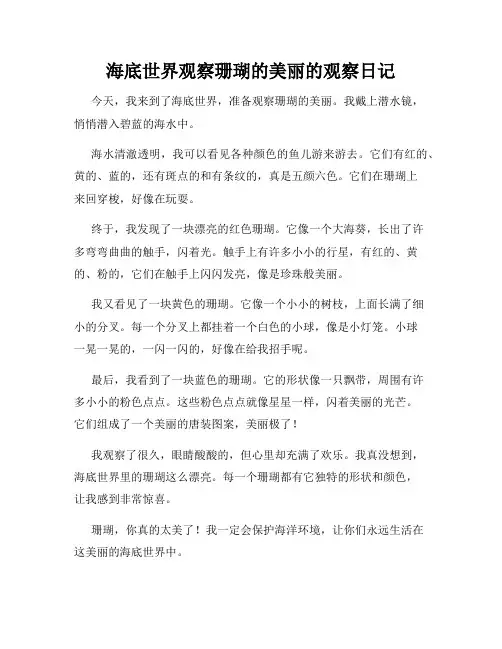 海底世界观察珊瑚的美丽的观察日记

今天，我来到了海底世界，准备观察珊瑚的美丽。我戴上潜水镜，悄悄潜入碧蓝的海水中。

海水清澈透明，我可以看见各种颜色的鱼儿游来游去。它们有红的、黄的、蓝的，还有斑点的和有条纹的，真是五颜六色。它们在珊瑚上来回穿梭，好像在玩耍。

终于，我发现了一块漂亮的红色珊瑚。它像一个大海葵，长出了许多弯弯曲曲的触手，闪着光。触手上有许多小小的行星，有红的、黄的、粉的，它们在触手上闪闪发亮，像是珍珠般美丽。

我又看见了一块黄色的珊瑚。它像一个小小的树枝，上面长满了细小的分叉。每一个分叉上都挂着一个白色的小球，像是小灯笼。小球一晃一晃的，一闪一闪的，好像在给我招手呢。

最后，我看到了一块蓝色的珊瑚。它的形状像一只飘带，周围有许多小小的粉色点点。这些粉色点点就像星星一样，闪着美丽的光芒。它们组成了一个美丽的唐装图案，美丽极了！

我观察了很久，眼睛酸酸的，但心里却充满了欢乐。我真没想到，海底世界里的珊瑚这么漂亮。每一个珊瑚都有它独特的形状和颜色，让我感到非常惊喜。

珊瑚，你真的太美了！我一定会保护海洋环境，让你们永远生活在这美丽的海底世界中。